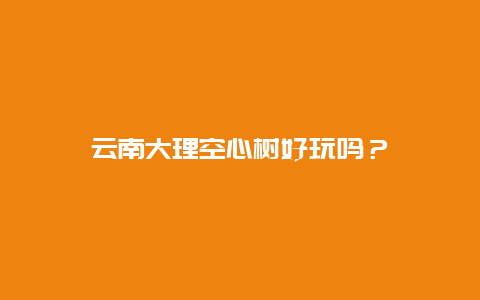 云南大理空心树好玩吗？